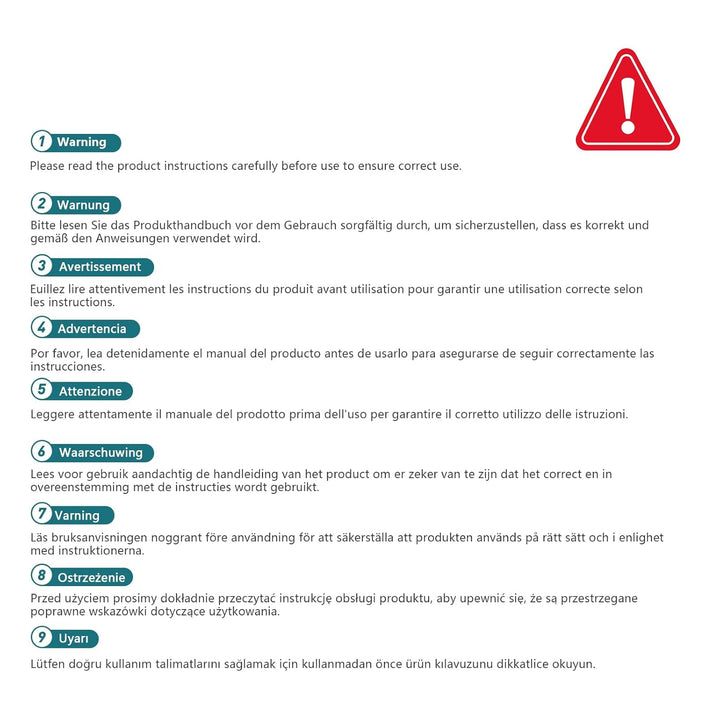 1 Warning
Please read the product instructions carefully before use to ensure correct use.

2 Warnung
Bitte lesen Sie das Produkthandbuch vor dem Gebrauch sorgfältig durch, um sicherzustellen, dass es korrekt und gemäß den Anweisungen verwendet wird.

3 Avertissement
Euillez lire attentivement les instructions du produit avant utilisation pour garantir une utilisation correcte selon les instructions.

4 Advertencia
Por favor, lea detenidamente el manual del producto antes de usarlo para asegurarse de seguir correctamente las instrucciones.

5 Attenzione
Leggere attentamente il manuale del prodotto prima dell'uso per garantire il corretto utilizzo delle istruzioni.

6 Waarschuwing
Lees voor gebruik aandachtig de handleiding van het product om er zeker van te zijn dat het correct en in overeenstemming met de instructies wordt gebruikt.

7 Varning
Läs bruksanvisningen noggrant före användning för att säkerställa att produkten används på rätt sätt och i enlighet med instruktionerna.

8 Ostrzeżenie
Przed użyciem prosimy dokładnie przeczytać instrukcję obsługi produktu, aby upewnić się, że są przestrzegane poprawne wskazówki dotyczące użytkowania.

9 Uyarı
Lütfen doğru kullanım talimatlarını sağlamak için kullanmadan önce ürün kılavuzunu dikkatlice okuyun.